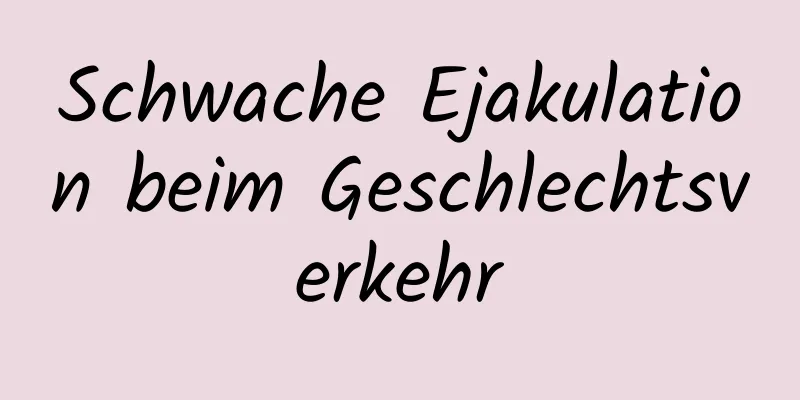 Schwache Ejakulation beim Geschlechtsverkehr